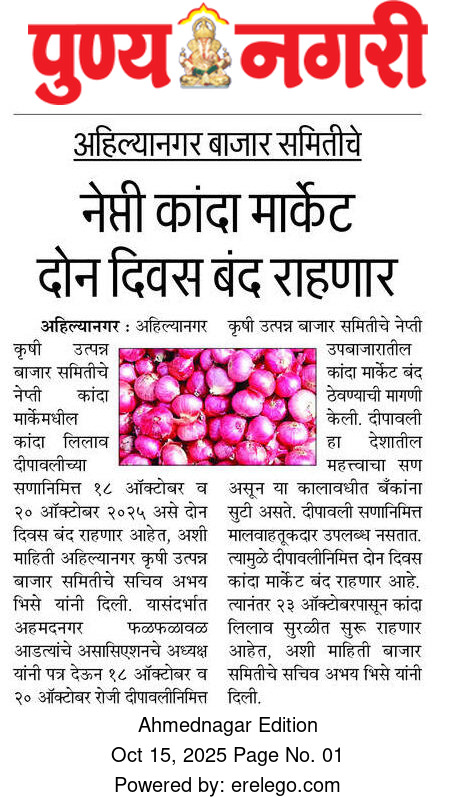 पुण्य नगरी

अहिल्यानगर बाजार समितीचे

नेप्ती कांदा मार्केट दोन दिवस बंद राहणार

अहिल्यानगर : अहिल्यानगर कृषी उत्पन्न बाजार समितीचे नेप्ती कांदा मार्केमधील कांदा लिलाव दीपावलीच्या सणानिमित्त १८ ऑक्टोबर व २० ऑक्टोबर २०२५ असे दोन दिवस बंद राहणार आहेत, अशी माहिती अहिल्यानगर कृषी उत्पन्न बाजार समितीचे सचिव अभय भिसे यांनी दिली. यासंदर्भात अहमदनगर फळफळावळ आडत्यांचे असासिएशनचे अध्यक्ष यांनी पत्र देऊन १८ ऑक्टोबर व २० ऑक्टोबर रोजी दीपावलीनिमित्त कृषी उत्पन्न बाजार समितीचे नेप्ती उपबाजारातील कांदा मार्केट बंद ठेवण्याची मागणी केली. दीपावली हा देशातील महत्त्वाचा सण असून या कालावधीत बँकांना सुटी असते. दीपावली सणानिमित्त मालवाहतूकदार उपलब्ध नसतात. त्यामुळे दीपावलीनिमित्त दोन दिवस कांदा मार्केट बंद राहणार आहे. त्यानंतर २३ ऑक्टोबरपासून कांदा लिलाव सुरळीत सुरू राहणार आहेत, अशी माहिती बाजार समितीचे सचिव अभय भिसे यांनी दिली.

Ahmednagar Edition
Oct 15, 2025 Page No. 01
Powered by: erelego.com